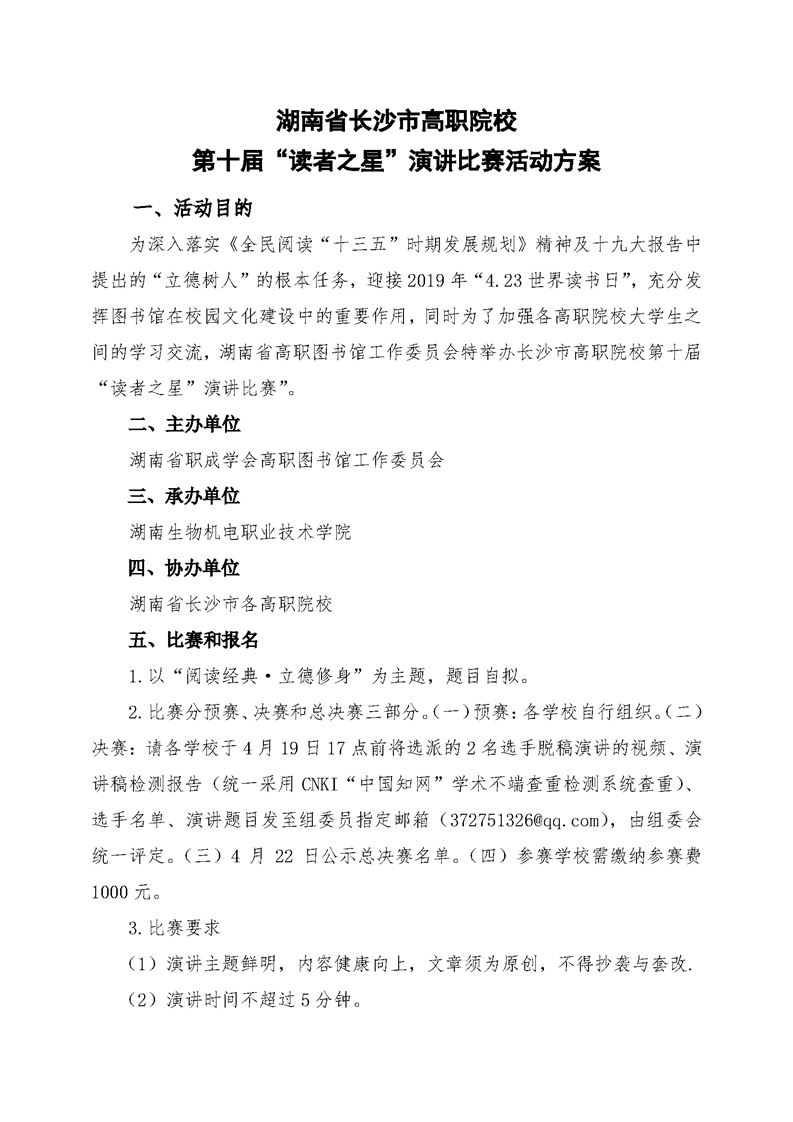 湖南省长沙市高职院校
第十届“读者之星”演讲比赛活动方案

一、活动目的

为深入落实《全民阅读“十三五”时期发展规划》精神及十九大报告中提出的“立德树人”的根本任务，迎接2019年“4.23世界读书日”，充分发挥图书馆在校园文化建设中的重要作用，同时为了加强各高职院校大学生之间的学习交流，湖南省高职图书馆工作委员会特举办长沙市高职院校第十届“读者之星”演讲比赛”。

二、主办单位

湖南省职成学会高职图书馆工作委员会

三、承办单位

湖南生物机电职业技术学院

四、协办单位

湖南省长沙市各高职院校

五、比赛和报名

1.以“阅读经典·立德修身”为主题，题目自拟。

2.比赛分预赛、决赛和总决赛三部分。(一)预赛：各学校自行组织。(二)决赛：请各学校于4月19日17点前将选派的2名选手脱稿演讲的视频、演讲稿检测报告（统一采用CNKI“中国知网”学术不端查重检测系统查重）、选手名单、演讲题目发至组委员指定邮箱（372751326@qq.com），由组委会统一评定。(三）4月22日公示总决赛名单。(四）参赛学校需缴纳参赛费1000元。

3.比赛要求

（1）演讲主题鲜明，内容健康向上，文章须为原创，不得抄袭与套改.

（2）演讲时间不超过5分钟。